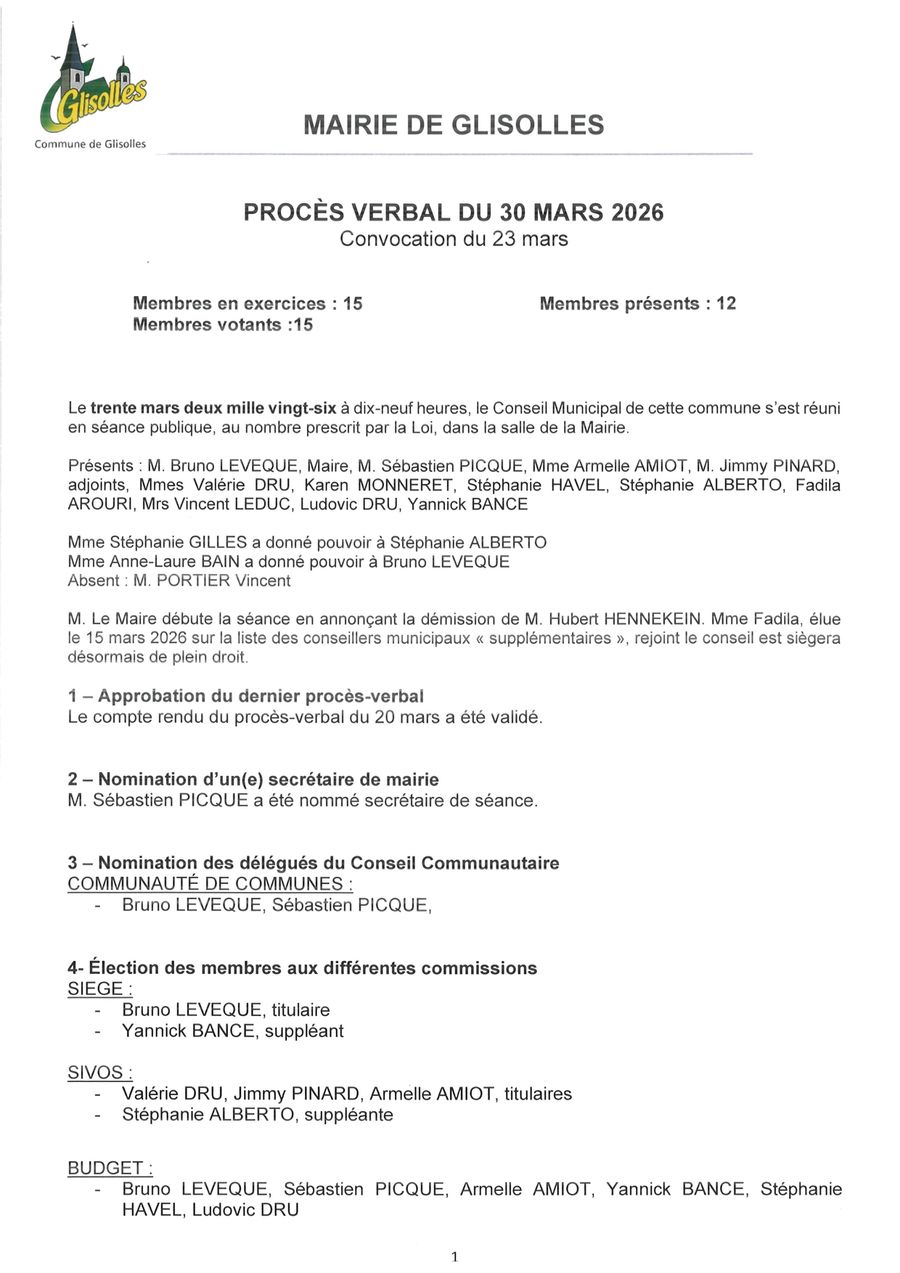 Glisolles
Commune de Glisolles

MAIRIE DE GLISOLLES

PROCÈS VERBAL DU 30 MARS 2026
Convocation du 23 mars

Membres en exercices : 15
Membres votants :15

Membres présents : 12

Le trente mars deux mille vingt-six à dix-neuf heures, le Conseil Municipal de cette commune s'est réuni en séance publique, au nombre prescrit par la Loi, dans la salle de la Mairie.

Présents : M. Bruno LEVEQUE, Maire, M. Sébastien PICQUE, Mme Armelle AMIOT, M. Jimmy PINARD, adjoints, Mmes Valérie DRU, Karen MONNERET, Stéphanie HAVEL, Stéphanie ALBERTO, Fadila AROURI, Mrs Vincent LEDUC, Ludovic DRU, Yannick BANCE

Mme Stéphanie GILLES a donné pouvoir à Stéphanie ALBERTO
Mme Anne-Laure BAIN a donné pouvoir à Bruno LEVEQUE
Absent : M. PORTIER Vincent

M. Le Maire débute la séance en annonçant la démission de M. Hubert HENNEKEIN. Mme Fadila, élue le 15 mars 2026 sur la liste des conseillers municipaux « supplémentaires », rejoint le conseil est siègera désormais de plein droit.

1 – Approbation du dernier procès-verbal
Le compte rendu du procès-verbal du 20 mars a été validé.

2 – Nomination d'un(e) secrétaire de mairie
M. Sébastien PICQUE a été nommé secrétaire de séance.

3 – Nomination des délégués du Conseil Communautaire
COMMUNAUTÉ DE COMMUNES :
- Bruno LEVEQUE, Sébastien PICQUE,

4- Élection des membres aux différentes commissions
SIEGE :
- Bruno LEVEQUE, titulaire
- Yannick BANCE, suppléant

SIVOS :
- Valérie DRU, Jimmy PINARD, Armelle AMIOT, titulaires
- Stéphanie ALBERTO, suppléante

BUDGET :
- Bruno LEVEQUE, Sébastien PICQUE, Armelle AMIOT, Yannick BANCE, Stéphanie HAVEL, Ludovic DRU

1